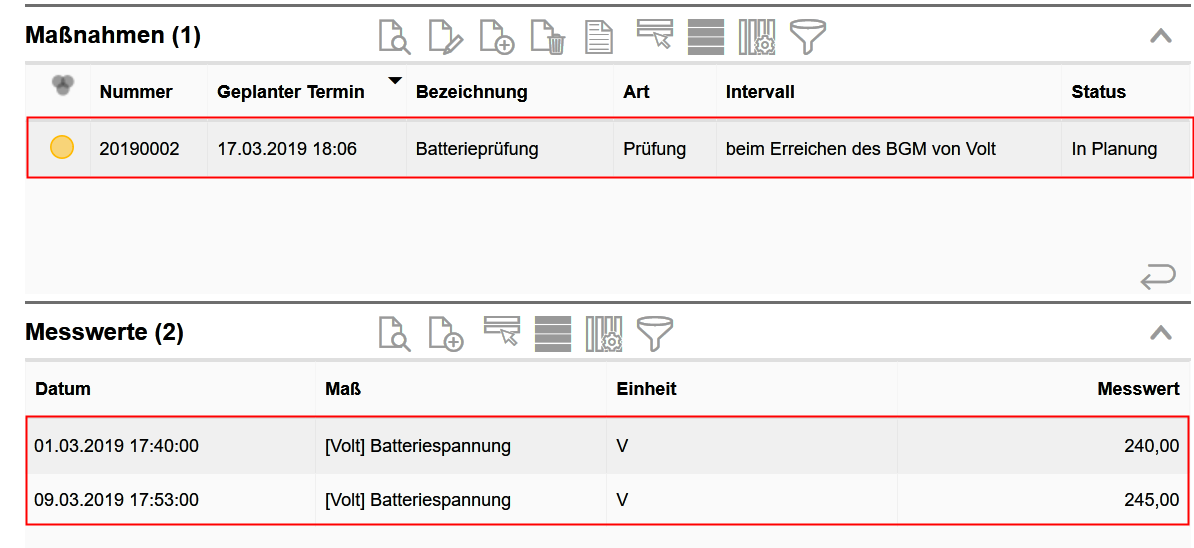 Maßnahmen (1)

| | Nummer | Geplanter Termin | Bezeichnung | Art | Intervall | Status |
|---|---|---|---|---|---|---|
| | 20190002 | 17.03.2019 18:06 | Batterieprüfung | Prüfung | beim Erreichen des BGM von Volt | In Planung |

Messwerte (2)

| Datum | Maß | Einheit | Messwert |
|---|---|---|---|
| 01.03.2019 17:40:00 | [Volt] Batteriespannung | V | 240,00 |
| 09.03.2019 17:53:00 | [Volt] Batteriespannung | V | 245,00 |